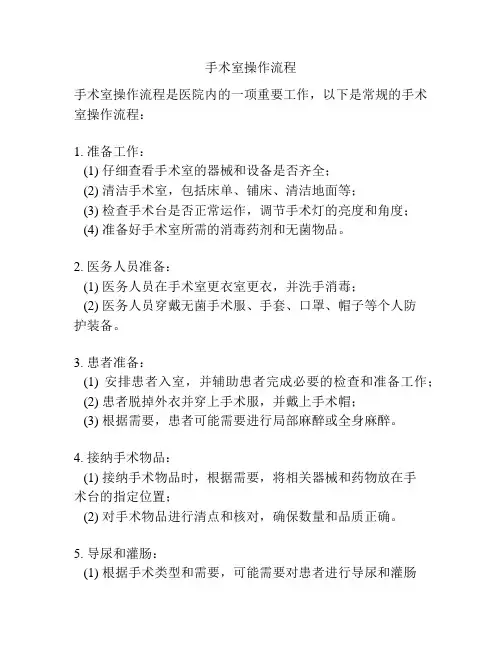 手术室操作流程

手术室操作流程是医院内的一项重要工作，以下是常规的手术室操作流程：

1. 准备工作：
(1) 仔细查看手术室的器械和设备是否齐全；
(2) 清洁手术室，包括床单、铺床、清洁地面等；
(3) 检查手术台是否正常运作，调节手术灯的亮度和角度；
(4) 准备好手术室所需的消毒药剂和无菌物品。

2. 医务人员准备：
(1) 医务人员在手术室更衣室更衣，并洗手消毒；
(2) 医务人员穿戴无菌手术服、手套、口罩、帽子等个人防护装备。

3. 患者准备：
(1) 安排患者入室，并辅助患者完成必要的检查和准备工作；
(2) 患者脱掉外衣并穿上手术服，并戴上手术帽；
(3) 根据需要，患者可能需要进行局部麻醉或全身麻醉。

4. 接纳手术物品：
(1) 接纳手术物品时，根据需要，将相关器械和药物放在手术台的指定位置；
(2) 对手术物品进行清点和核对，确保数量和品质正确。

5. 导尿和灌肠：
(1) 根据手术类型和需要，可能需要对患者进行导尿和灌肠